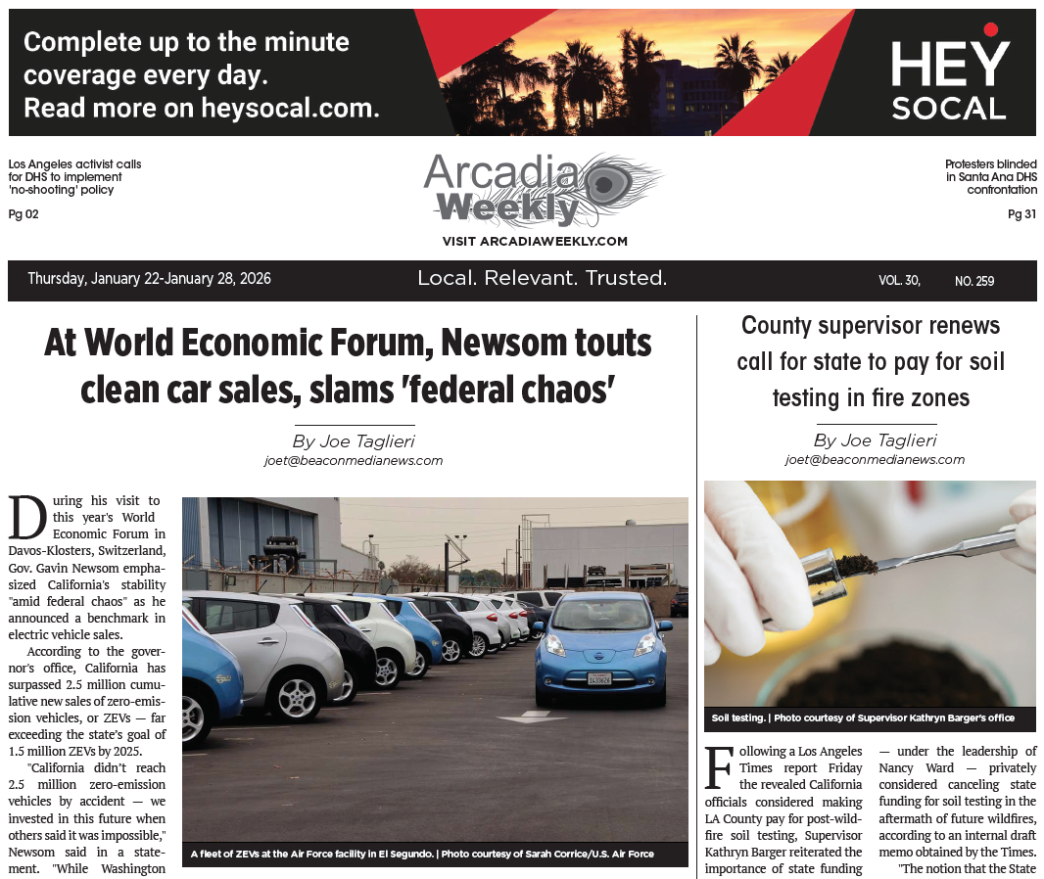 Complete up to the minute coverage every day. Read more on heysocal.com.

HEY SOCAL

Los Angeles activist calls for DHS to implement 'no-shooting' policy

Pg 02

Arcadia Weekly

VISIT ARCADIAWEEKLY.COM

Protesters blinded in Santa Ana DHS confrontation

Pg 31

Thursday, January 22-January 28, 2026

Local. Relevant. Trusted.

VOL. 30, NO. 259

At World Economic Forum, Newsom touts clean car sales, slams 'federal chaos'

By Joe Taglieri
joet@beaconmedianews.com

During his visit to this year's World Economic Forum in Davos-Klosters, Switzerland, Gov. Gavin Newsom emphasized California's stability "amid federal chaos" as he announced a benchmark in electric vehicle sales.

According to the governor's office, California has surpassed 2.5 million cumulative new sales of zero-emission vehicles, or ZEVs — far exceeding the state's goal of 1.5 million ZEVs by 2025.

"California didn't reach 2.5 million zero-emission vehicles by accident — we invested in this future when others said it was impossible," Newsom said in a statement. "While Washington

A fleet of ZEVs at the Air Force facility in El Segundo. | Photo courtesy of Sarah Corrice/U.S. Air Force

County supervisor renews call for state to pay for soil testing in fire zones

By Joe Taglieri
joet@beaconmedianews.com

Soil testing. | Photo courtesy of Supervisor Kathryn Barger's office

Following a Los Angeles Times report Friday the revealed California officials considered making LA County pay for post-wildfire soil testing, Supervisor Kathryn Barger reiterated the importance of state funding — under the leadership of Nancy Ward — privately considered canceling state funding for soil testing in the aftermath of future wildfires, according to an internal draft memo obtained by the Times.

"The notion that the State